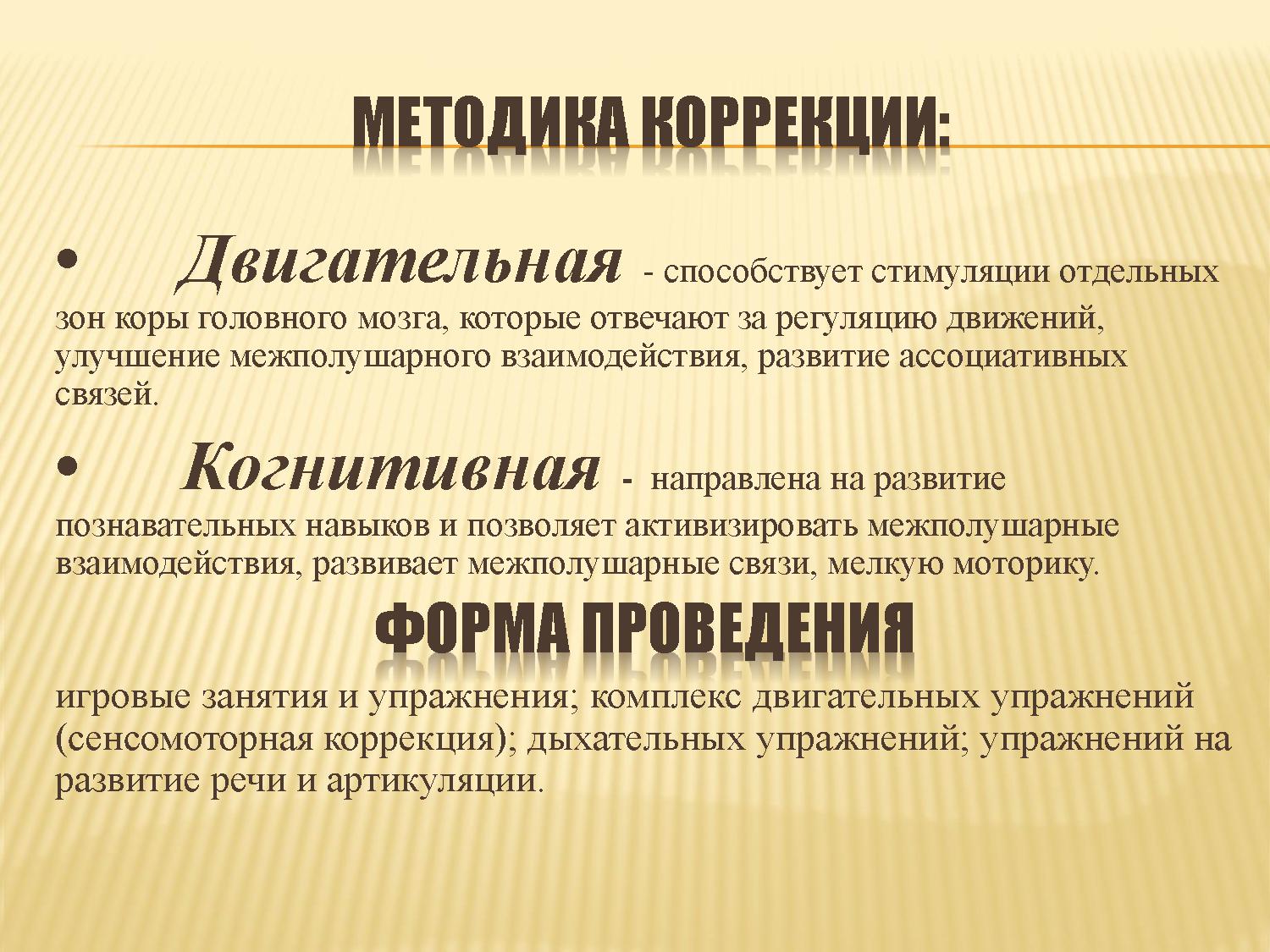 МЕТОДИКА КОРРЕКЦИИ:

• Двигательная - способствует стимуляции отдельных зон коры головного мозга, которые отвечают за регуляцию движений, улучшение межполушарного взаимодействия, развитие ассоциативных связей.

• Когнитивная - направлена на развитие познавательных навыков и позволяет активизировать межполушарные взаимодействия, развивает межполушарные связи, мелкую моторику.

ФОРМА ПРОВЕДЕНИЯ

игровые занятия и упражнения; комплекс двигательных упражнений (сенсомоторная коррекция); дыхательных упражнений; упражнений на развитие речи и артикуляции.